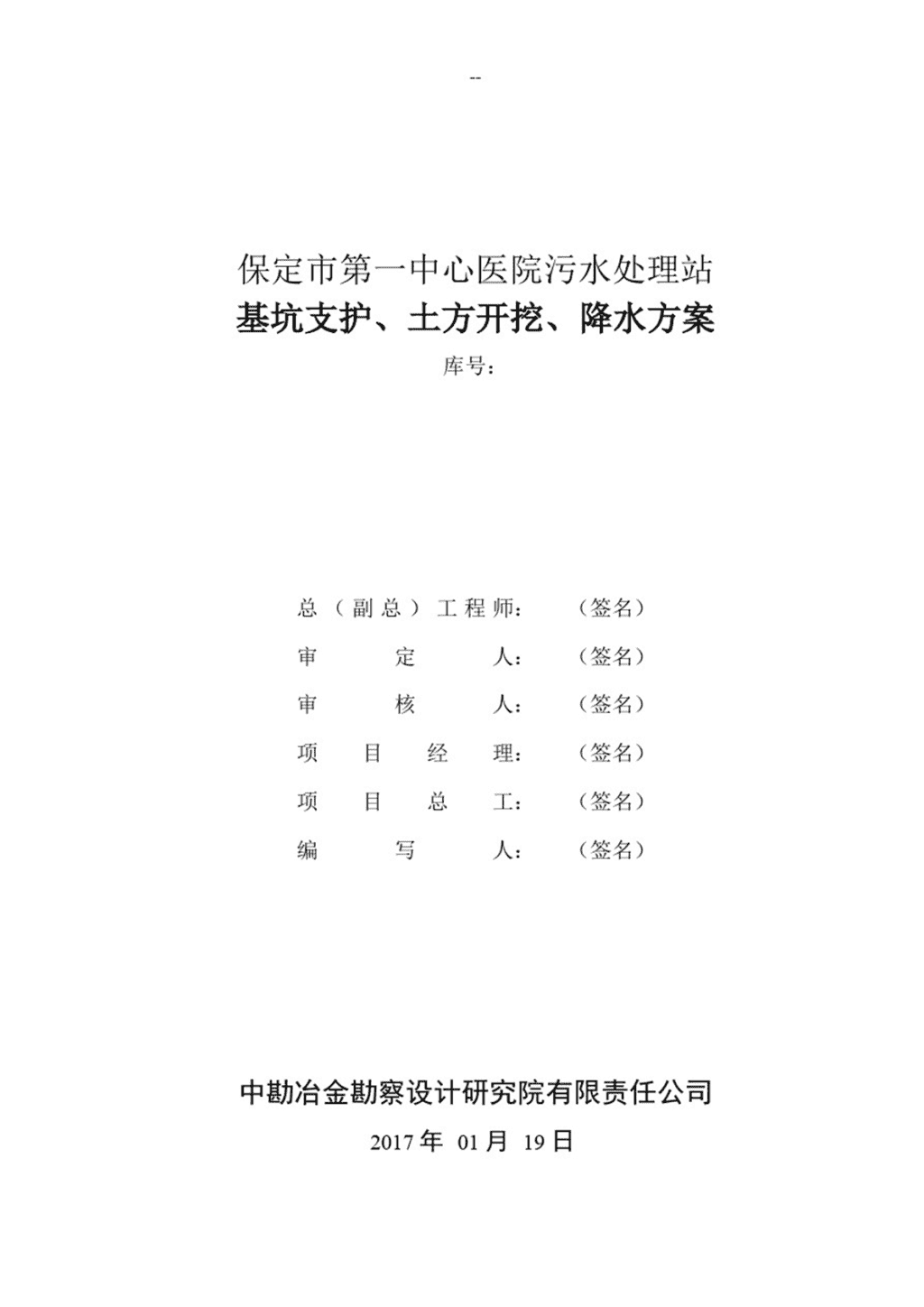 --

保定市第一中心医院污水处理站
基坑支护、土方开挖、降水方案
库号：

总（副总）工程师：（签名）
审定人：（签名）
审核人：（签名）
项目经理：（签名）
项目总工：（签名）
编写人：（签名）

中勘冶金勘察设计研究院有限责任公司
2017 年 01 月 19 日